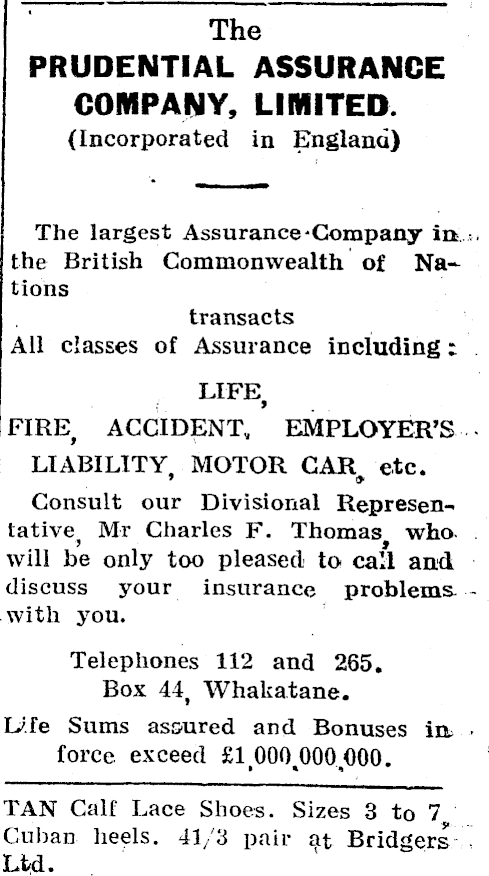 The
PRUDENTIAL ASSURANCE
COMPANY, LIMITED.
(Incorporated in England)

The largest Assurance Company in the British Commonwealth of Nations

transacts
All classes of Assurance including:

LIFE,
FIRE, ACCIDENT, EMPLOYER'S
LIABILITY, MOTOR CAR, etc.

Consult our Divisional Representative, Mr Charles F. Thomas, who will be only too pleased to call and discuss your insurance problems with you.

Telephones 112 and 265.
Box 44, Whakatane.

Life Sums assured and Bonuses in force exceed £1,000,000,000.

TAN Calf Lace Shoes. Sizes 3 to 7, Cuban heels. 41/3 pair at Bridgers Ltd.